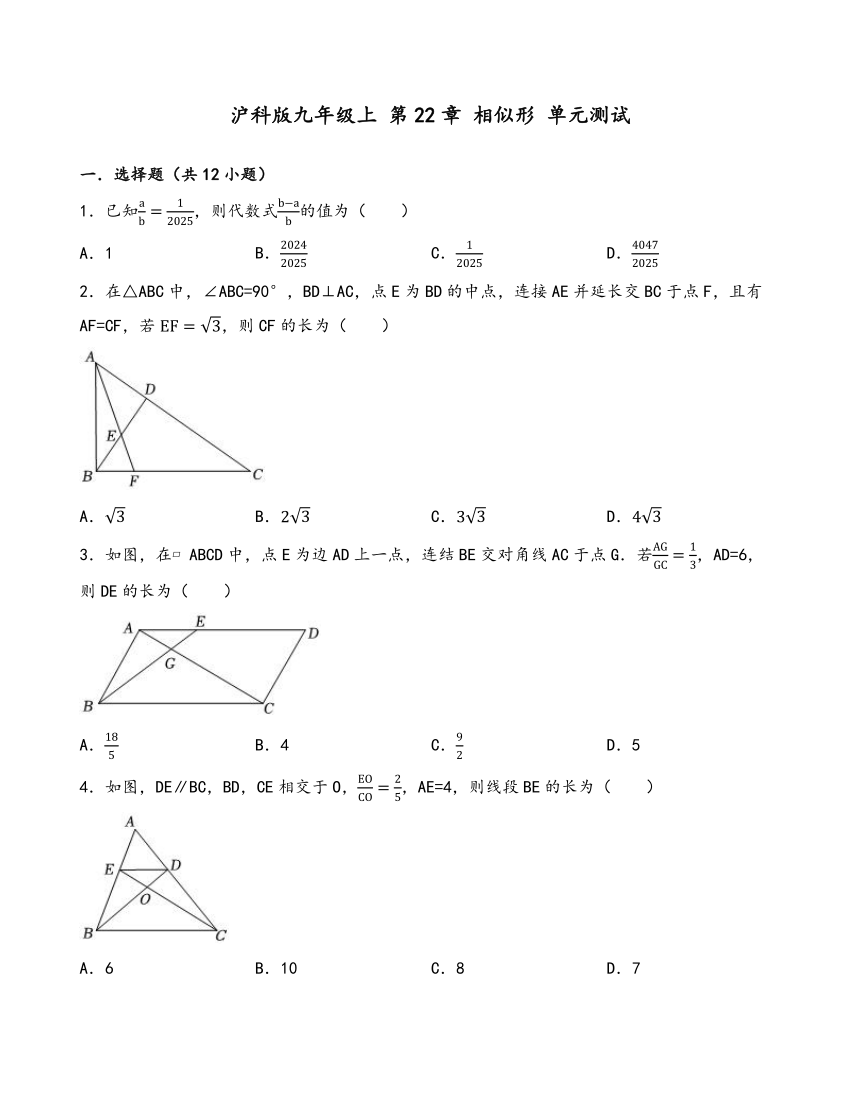 沪科版九年级上 第 22 章 相似形 单元测试

一．选择题（共 12 小题）

1．已知$\frac{a}{b}=\frac{1}{2025}$，则代数式$\frac{b-a}{b}$的值为（　　）

A．1　　B．$\frac{2024}{2025}$　　C．$\frac{1}{2025}$　　D．$\frac{4047}{2025}$

2．在△ABC 中，∠ABC=90°，BD⊥AC，点 E 为 BD 的中点，连接 AE 并延长交 BC 于点 F，且有 AF=CF，若 $EF=\sqrt{3}$，则 CF 的长为（　　）

A　D　E　B　F　C

A．$\sqrt{3}$　　B．$2\sqrt{3}$　　C．$3\sqrt{3}$　　D．$4\sqrt{3}$

3．如图，在▱ ABCD 中，点 E 为边 AD 上一点，连结 BE 交对角线 AC 于点 G．若$\frac{AG}{GC}=\frac{1}{3}$，AD=6，则 DE 的长为（　　）

A　E　D　G　B　C

A．$\frac{18}{5}$　　B．4　　C．$\frac{9}{2}$　　D．5

4．如图，DE∥BC，BD，CE 相交于 O，$\frac{EO}{CO}=\frac{2}{5}$，AE=4，则线段 BE 的长为（　　）

A　E　D　O　B　C

A．6　　B．10　　C．8　　D．7